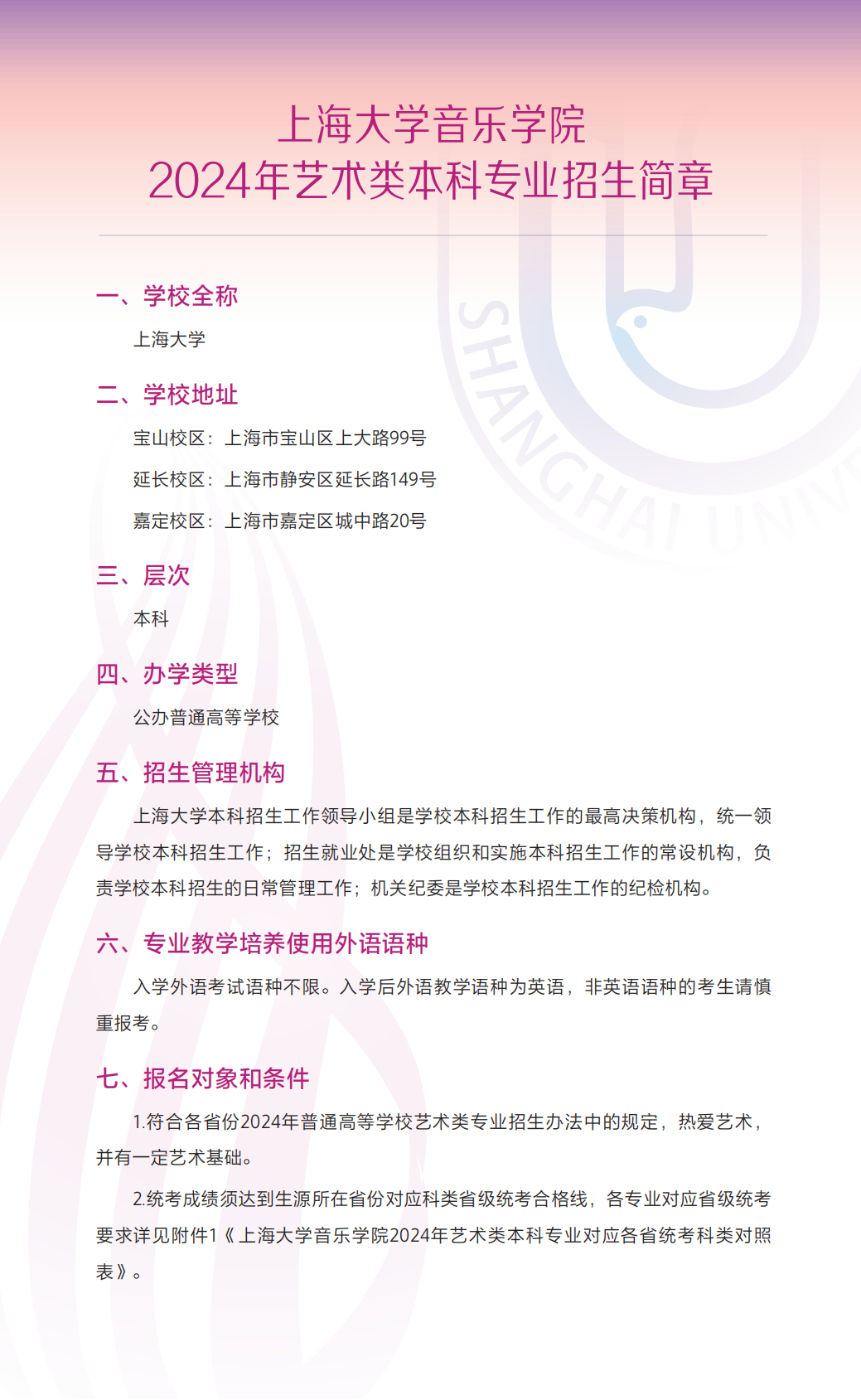 上海大学音乐学院
2024年艺术类本科专业招生简章

SHANGHAI UNIV

一、学校全称

上海大学

二、学校地址

宝山校区：上海市宝山区上大路99号

延长校区：上海市静安区延长路149号

嘉定校区：上海市嘉定区城中路20号

三、层次

本科

四、办学类型

公办普通高等学校

五、招生管理机构

上海大学本科招生工作领导小组是学校本科招生工作的最高决策机构，统一领导学校本科招生工作；招生就业处是学校组织和实施本科招生工作的常设机构，负责学校本科招生的日常管理工作；机关纪委是学校本科招生工作的纪检机构。

六、专业教学培养使用外语语种

入学外语考试语种不限。入学后外语教学语种为英语，非英语语种的考生请慎重报考。

七、报名对象和条件

1.符合各省份2024年普通高等学校艺术类专业招生办法中的规定，热爱艺术，并有一定艺术基础。

2.统考成绩须达到生源所在省份对应科类省级统考合格线，各专业对应省级统考要求详见附件1《上海大学音乐学院2024年艺术类本科专业对应各省统考科类对照表》。